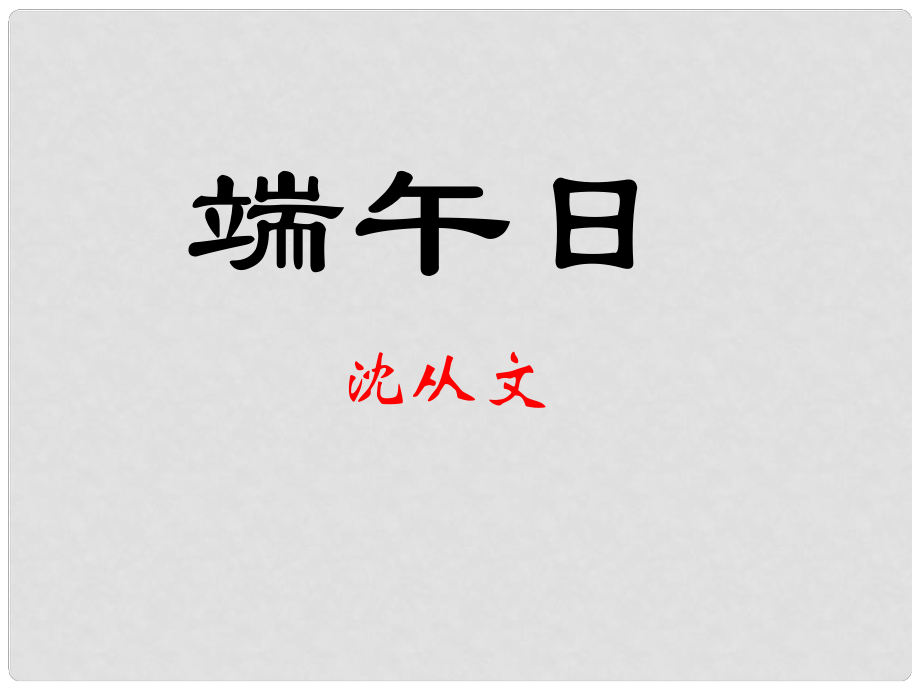 端午日

沈从文